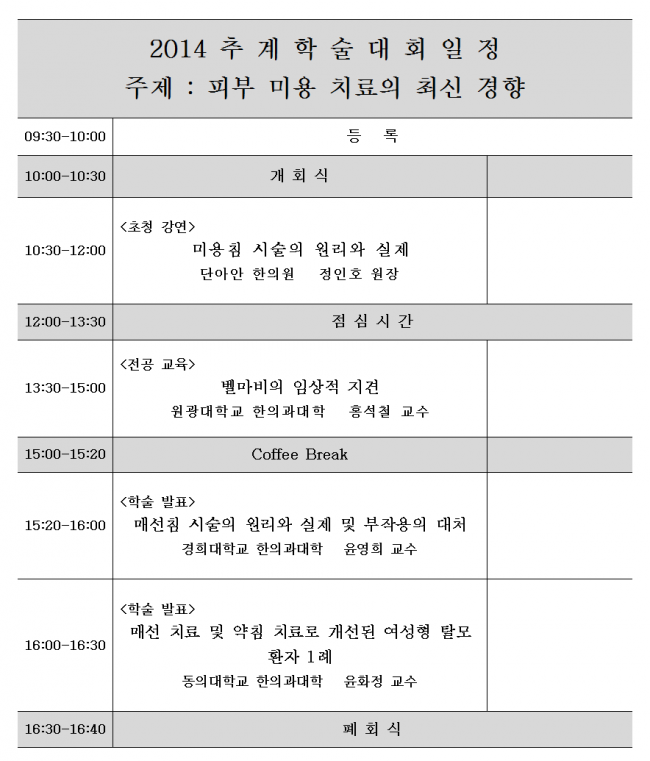 2014 추 계 학 술 대 회 일 정
주제 : 피부 미용 치료의 최신 경향

| | | |
|---|---|---|
| 09:30-10:00 | 등 록 | |
| 10:00-10:30 | 개 회 식 | |
| 10:30-12:00 | <초청 강연> 미용침 시술의 원리와 실제 단아안 한의원 정인호 원장 | |
| 12:00-13:30 | 점 심 시 간 | |
| 13:30-15:00 | <전공 교육> 벨마비의 임상적 지견 원광대학교 한의과대학 홍석철 교수 | |
| 15:00-15:20 | Coffee Break | |
| 15:20-16:00 | <학술 발표> 매선침 시술의 원리와 실제 및 부작용의 대처 경희대학교 한의과대학 윤영희 교수 | |
| 16:00-16:30 | <학술 발표> 매선 치료 및 약침 치료로 개선된 여성형 탈모 환자 1례 동의대학교 한의과대학 윤화정 교수 | |
| 16:30-16:40 | 폐 회 식 | |